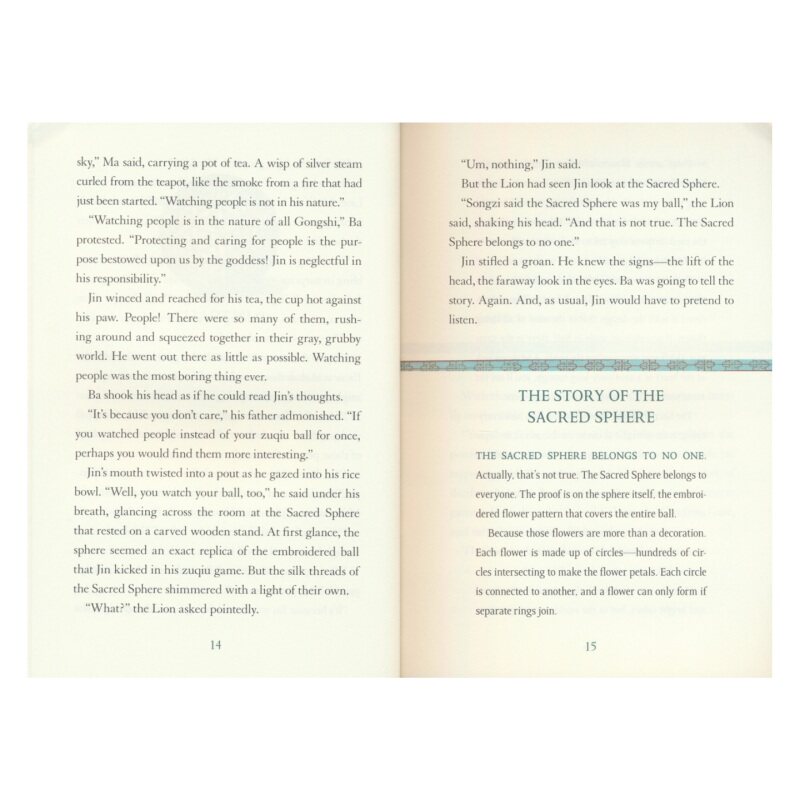 sky," Ma said, carrying a pot of tea. A wisp of silver steam curled from the teapot, like the smoke from a fire that had just been started. "Watching people is not in his nature."

"Watching people is in the nature of all Gongshi," Ba protested. "Protecting and caring for people is the purpose bestowed upon us by the goddess! Jin is neglectful in his responsibility."

Jin winced and reached for his tea, the cup hot against his paw. People! There were so many of them, rushing around and squeezed together in their gray, grubby world. He went out there as little as possible. Watching people was the most boring thing ever.

Ba shook his head as if he could read Jin's thoughts.

"It's because you don't care," his father admonished. "If you watched people instead of your zuqiu ball for once, perhaps you would find them more interesting."

Jin's mouth twisted into a pout as he gazed into his rice bowl. "Well, you watch your ball, too," he said under his breath, glancing across the room at the Sacred Sphere that rested on a carved wooden stand. At first glance, the sphere seemed an exact replica of the embroidered ball that Jin kicked in his zuqiu game. But the silk threads of the Sacred Sphere shimmered with a light of their own.

"What?" the Lion asked pointedly.

14

"Um, nothing," Jin said.

But the Lion had seen Jin look at the Sacred Sphere.

"Songzi said the Sacred Sphere was my ball," the Lion said, shaking his head. "And that is not true. The Sacred Sphere belongs to no one."

Jin stifled a groan. He knew the signs—the lift of the head, the faraway look in the eyes. Ba was going to tell the story. Again. And, as usual, Jin would have to pretend to listen.

THE STORY OF THE SACRED SPHERE

THE SACRED SPHERE BELONGS TO NO ONE.

Actually, that's not true. The Sacred Sphere belongs to everyone. The proof is on the sphere itself, the embroidered flower pattern that covers the entire ball.

Because those flowers are more than a decoration. Each flower is made up of circles—hundreds of circles intersecting to make the flower petals. Each circle is connected to another, and a flower can only form if separate rings join.

15